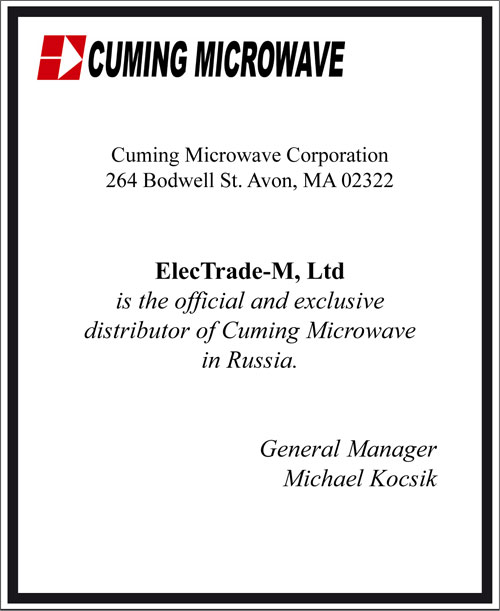 CUMING MICROWAVE

Cuming Microwave Corporation
264 Bodwell St. Avon, MA 02322

ElecTrade-M, Ltd
is the official and exclusive distributor of Cuming Microwave in Russia.

General Manager
Michael Kocsik